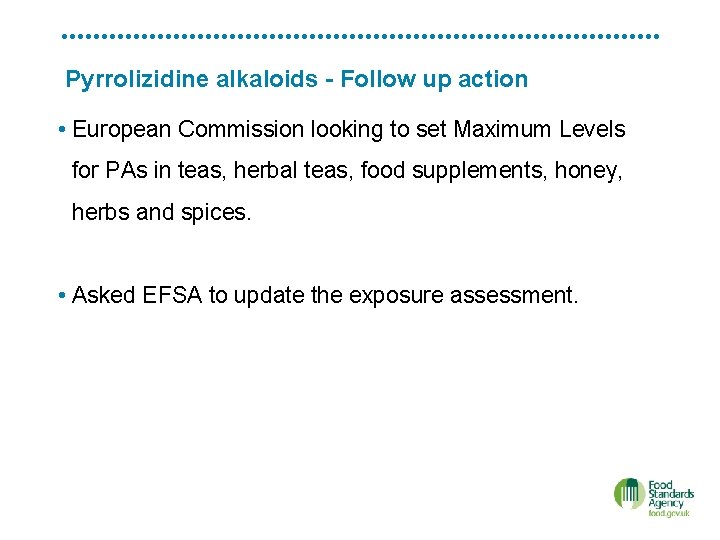 Pyrrolizidine alkaloids - Follow up action

• European Commission looking to set Maximum Levels for PAs in teas, herbal teas, food supplements, honey, herbs and spices.

• Asked EFSA to update the exposure assessment.

Food
Standards
Agency
food.gov.uk